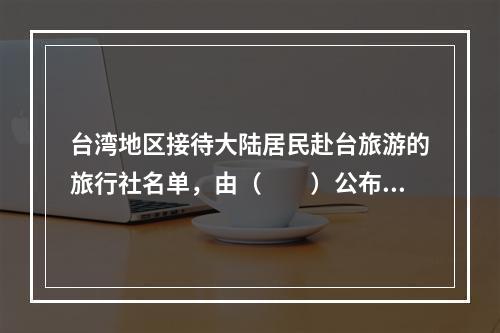 台湾地区接待大陆居民赴台旅游的旅行社名单，由（　　）公布...